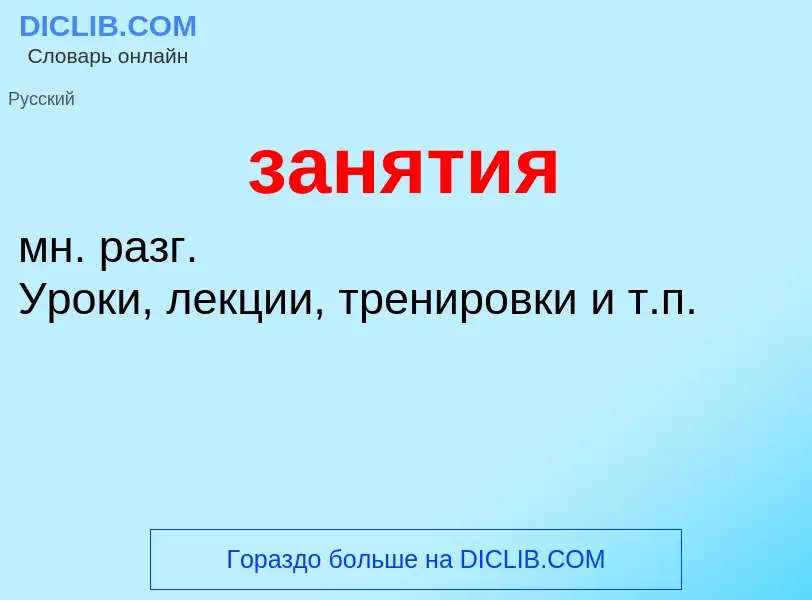 DICLIB.COM
Словарь онлайн

Русский

занятия

мн. разг.
Уроки, лекции, тренировки и т.п.

Гораздо больше на DICLIB.COM